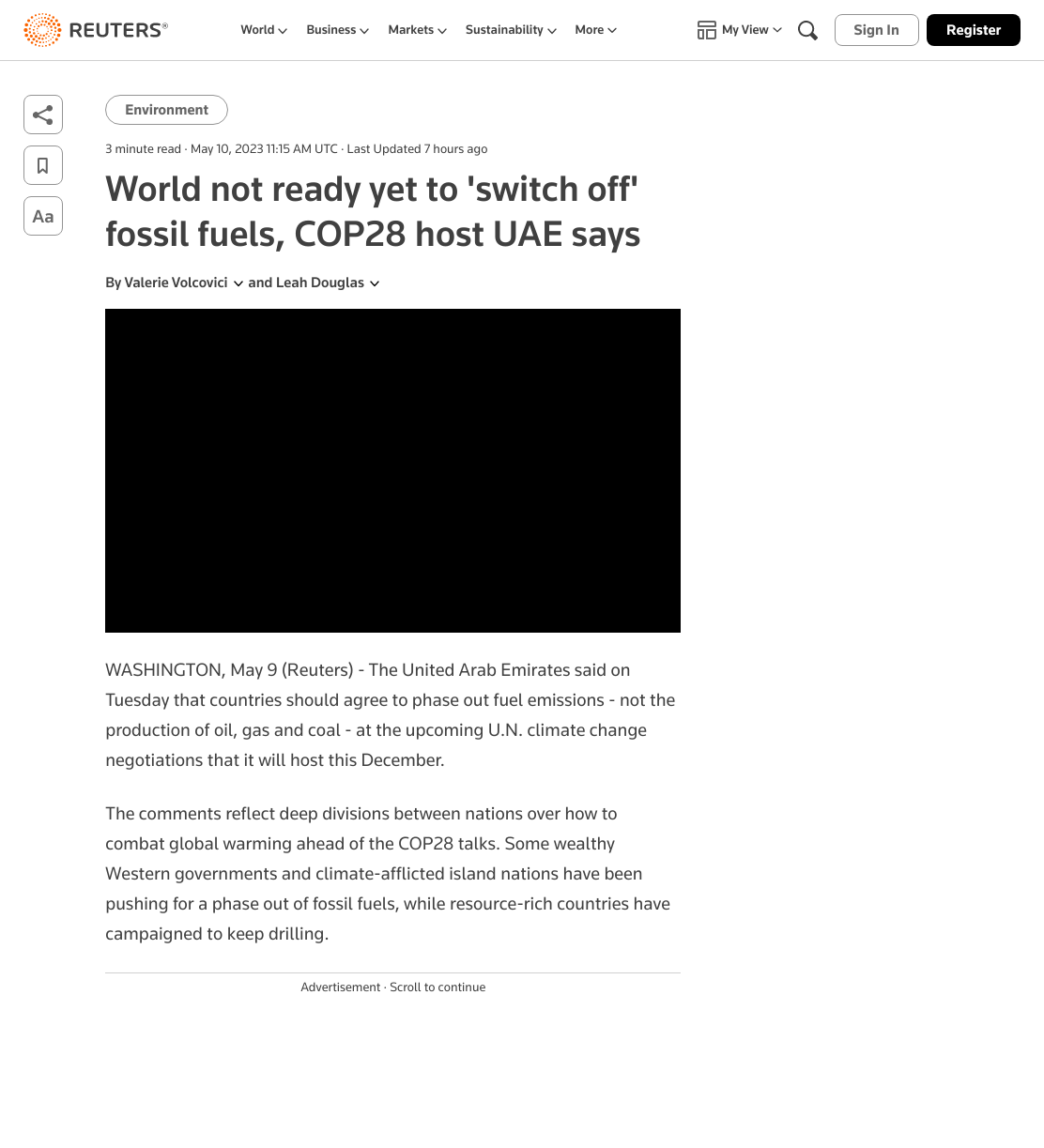 REUTERS®

World Business Markets Sustainability More

My View

Sign In Register

Aa

Environment

3 minute read · May 10, 2023 11:15 AM UTC · Last Updated 7 hours ago

World not ready yet to 'switch off' fossil fuels, COP28 host UAE says

By Valerie Volcovici and Leah Douglas

WASHINGTON, May 9 (Reuters) - The United Arab Emirates said on Tuesday that countries should agree to phase out fuel emissions - not the production of oil, gas and coal - at the upcoming U.N. climate change negotiations that it will host this December.

The comments reflect deep divisions between nations over how to combat global warming ahead of the COP28 talks. Some wealthy Western governments and climate-afflicted island nations have been pushing for a phase out of fossil fuels, while resource-rich countries have campaigned to keep drilling.

Advertisement · Scroll to continue